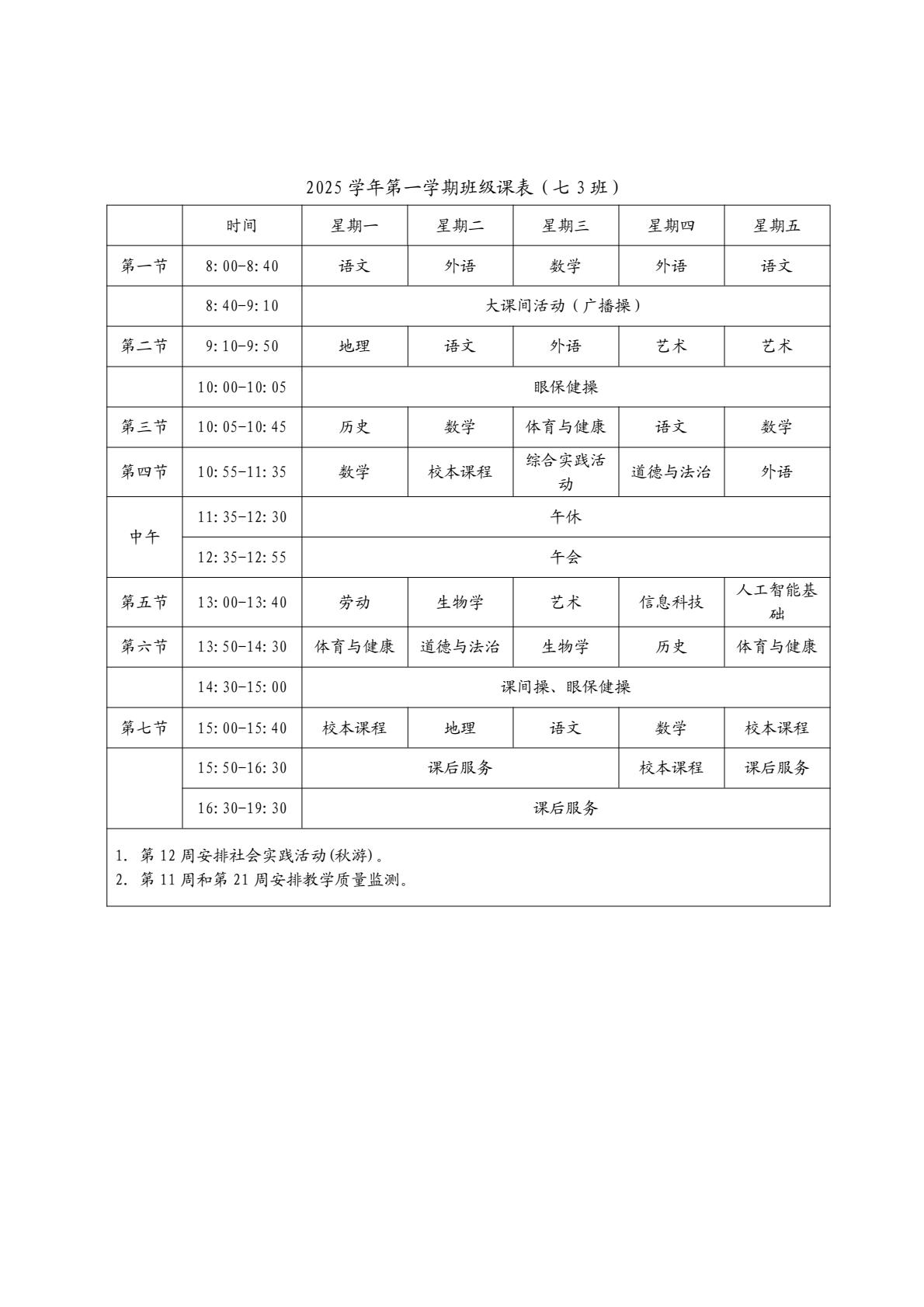 2025 学年第一学期班级课表（七 3 班）

|  | 时间 | 星期一 | 星期二 | 星期三 | 星期四 | 星期五 |
|---|---|---|---|---|---|---|
| 第一节 | 8:00-8:40 | 语文 | 外语 | 数学 | 外语 | 语文 |
|  | 8:40-9:10 | 大课间活动（广播操） | | | | |
| 第二节 | 9:10-9:50 | 地理 | 语文 | 外语 | 艺术 | 艺术 |
|  | 10:00-10:05 | 眼保健操 | | | | |
| 第三节 | 10:05-10:45 | 历史 | 数学 | 体育与健康 | 语文 | 数学 |
| 第四节 | 10:55-11:35 | 数学 | 校本课程 | 综合实践活动 | 道德与法治 | 外语 |
| 中午 | 11:35-12:30 | 午休 | | | | |
| 中午 | 12:35-12:55 | 午会 | | | | |
| 第五节 | 13:00-13:40 | 劳动 | 生物学 | 艺术 | 信息科技 | 人工智能基础 |
| 第六节 | 13:50-14:30 | 体育与健康 | 道德与法治 | 生物学 | 历史 | 体育与健康 |
|  | 14:30-15:00 | 课间操、眼保健操 | | | | |
| 第七节 | 15:00-15:40 | 校本课程 | 地理 | 语文 | 数学 | 校本课程 |
|  | 15:50-16:30 | 课后服务 | | | 校本课程 | 课后服务 |
|  | 16:30-19:30 | 课后服务 | | | | |

1. 第 12 周安排社会实践活动(秋游)。
2. 第 11 周和第 21 周安排教学质量监测。